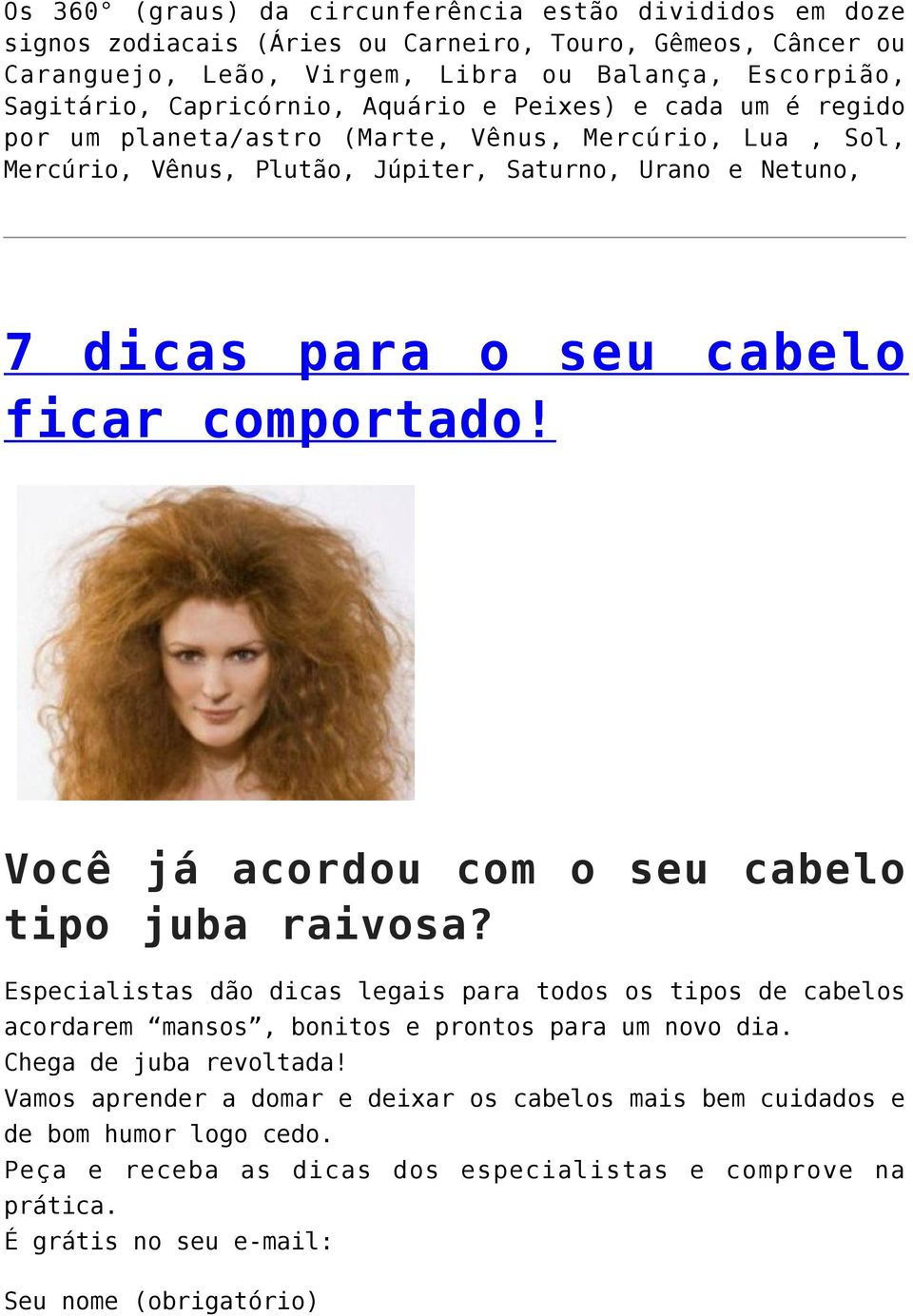 Os 360° (graus) da circunferência estão divididos em doze signos zodiacais (Áries ou Carneiro, Touro, Gêmeos, Câncer ou Caranguejo, Leão, Virgem, Libra ou Balança, Escorpião, Sagitário, Capricórnio, Aquário e Peixes) e cada um é regido por um planeta/astro (Marte, Vênus, Mercúrio, Lua , Sol, Mercúrio, Vênus, Plutão, Júpiter, Saturno, Urano e Netuno,

7 dicas para o seu cabelo ficar comportado!

Você já acordou com o seu cabelo tipo juba raivosa?

Especialistas dão dicas legais para todos os tipos de cabelos acordarem “mansos”, bonitos e prontos para um novo dia.
Chega de juba revoltada!
Vamos aprender a domar e deixar os cabelos mais bem cuidados e de bom humor logo cedo.
Peça e receba as dicas dos especialistas e comprove na prática.
É grátis no seu e-mail:

Seu nome (obrigatório)